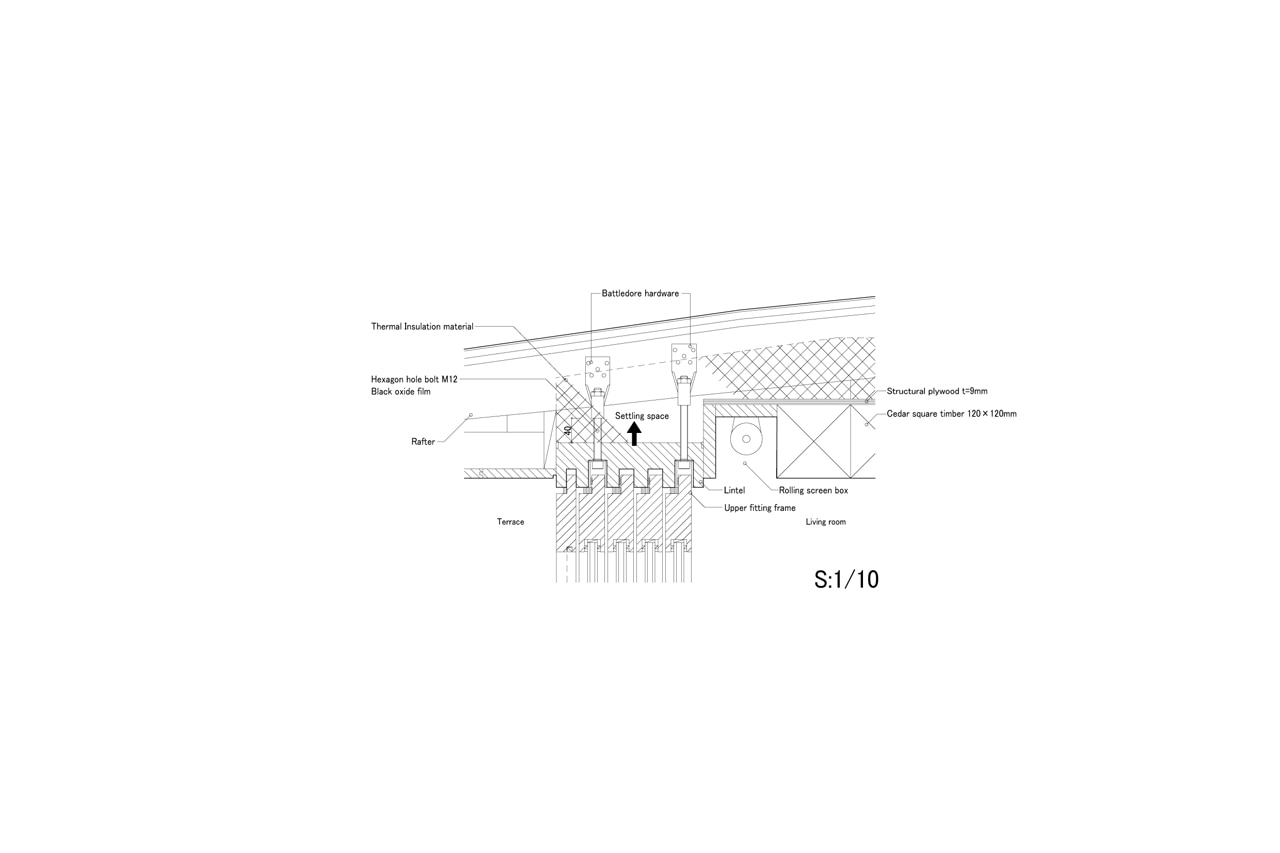 Battledore hardware

Thermal Insulation material

Hexagon hole bolt M12
Black oxide film

Structural plywood t=9mm

Cedar square timber 120×120mm

Settling space

40

Rafter

Lintel

Rolling screen box

Upper fitting frame

Terrace

Living room

S:1/10